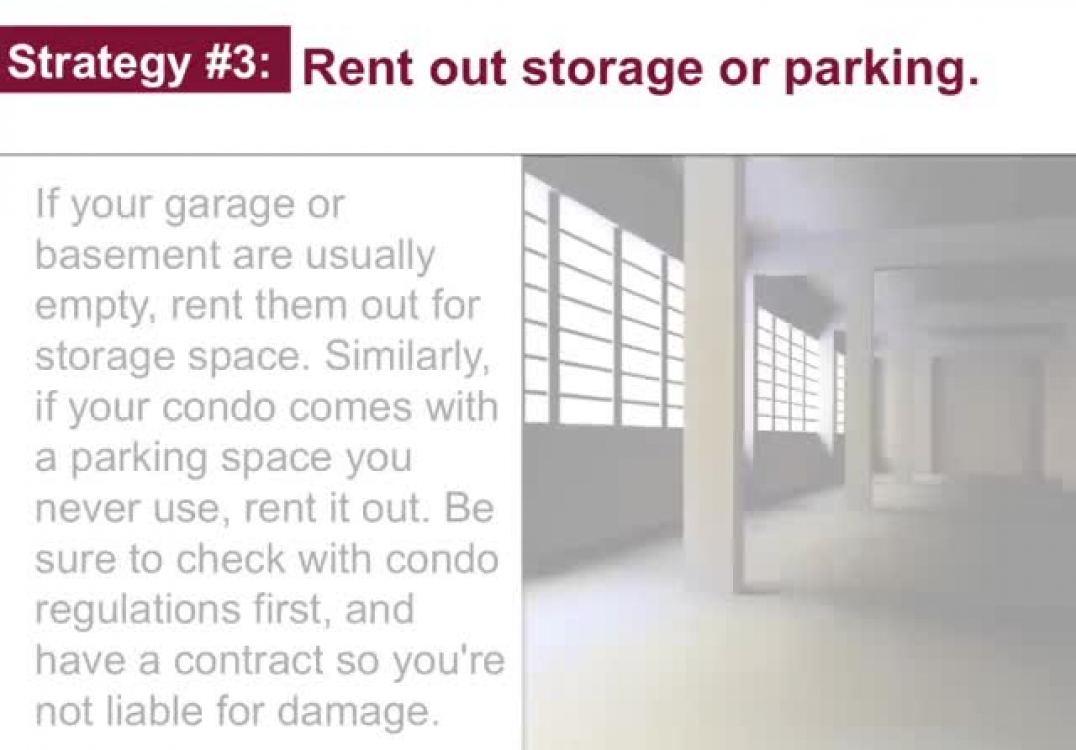 Strategy #3: Rent out storage or parking.

If your garage or basement are usually empty, rent them out for storage space. Similarly, if your condo comes with a parking space you never use, rent it out. Be sure to check with condo regulations first, and have a contract so you're not liable for damage.